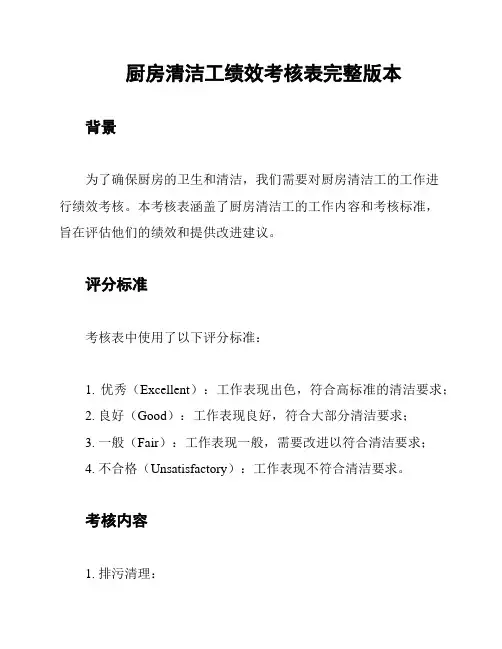 厨房清洁工绩效考核表完整版本

背景

为了确保厨房的卫生和清洁，我们需要对厨房清洁工的工作进行绩效考核。本考核表涵盖了厨房清洁工的工作内容和考核标准，旨在评估他们的绩效和提供改进建议。

评分标准

考核表中使用了以下评分标准：

1. 优秀（Excellent）：工作表现出色，符合高标准的清洁要求；
2. 良好（Good）：工作表现良好，符合大部分清洁要求；
3. 一般（Fair）：工作表现一般，需要改进以符合清洁要求；
4. 不合格（Unsatisfactory）：工作表现不符合清洁要求。

考核内容

1. 排污清理：